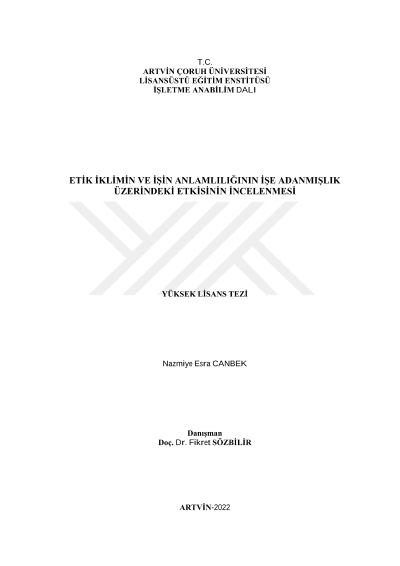 T.C.
ARTVİN ÇORUH ÜNİVERSİTESİ
LİSANSÜSTÜ EĞİTİM ENSTİTÜSÜ
İŞLETME ANABİLİM DALI

ETİK İKLİMİN VE İŞİN ANLAMLILIĞININ İŞE ADANMIŞLIK ÜZERİNDEKİ ETKİSİNİN İNCELENMESİ

YÜKSEK LİSANS TEZİ

Nazmiye Esra CANBEK

Danışman
Doç. Dr. Fikret SÖZBİLİR

ARTVİN-2022